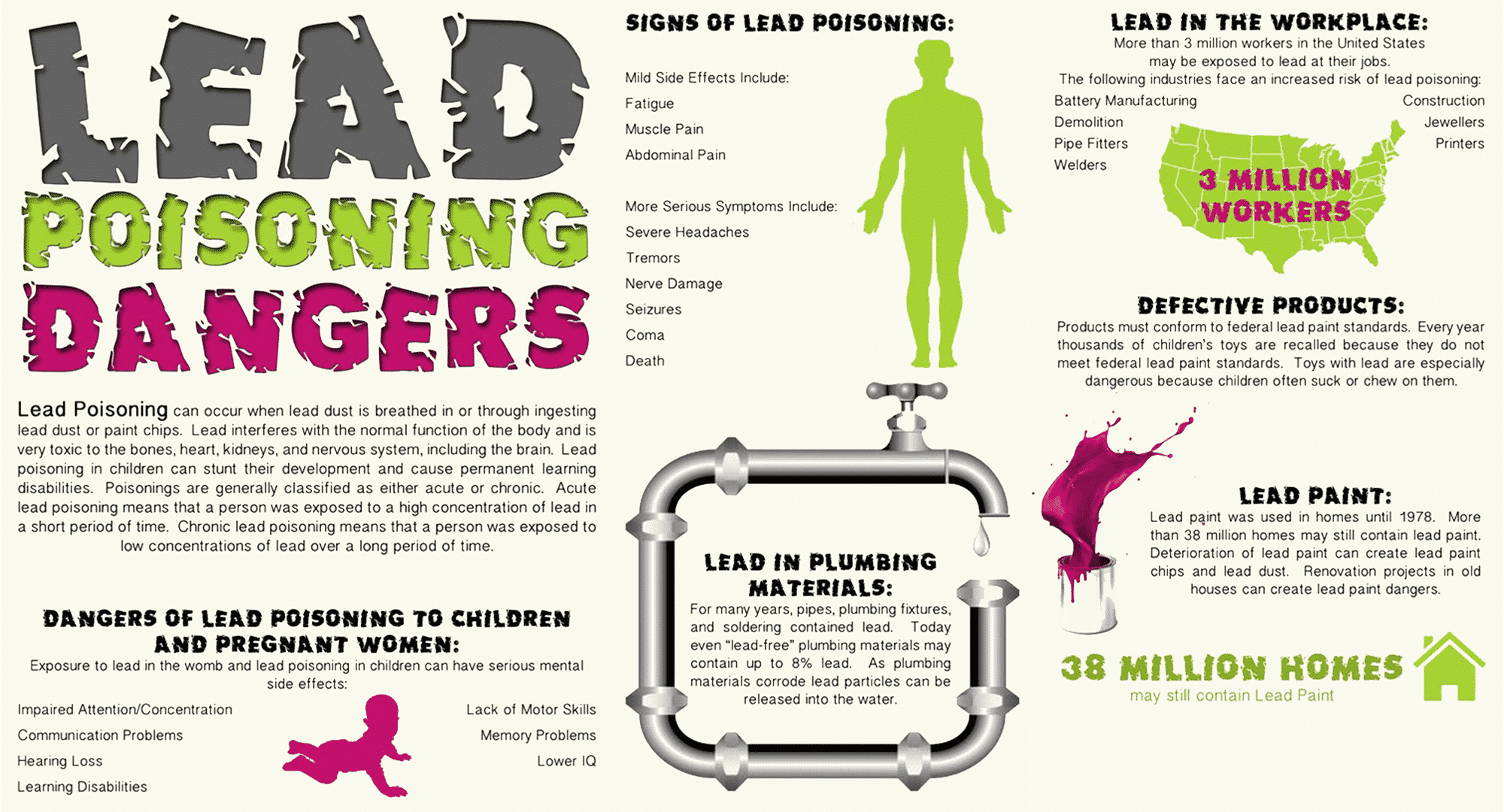 LEAD POISONING DANGERS

Lead Poisoning can occur when lead dust is breathed in or through ingesting lead dust or paint chips. Lead interferes with the normal function of the body and is very toxic to the bones, heart, kidneys, and nervous system, including the brain. Lead poisoning in children can stunt their development and cause permanent learning disabilities. Poisonings are generally classified as either acute or chronic. Acute lead poisoning means that a person was exposed to a high concentration of lead in a short period of time. Chronic lead poisoning means that a person was exposed to low concentrations of lead over a long period of time.

DANGERS OF LEAD POISONING TO CHILDREN AND PREGNANT WOMEN:
Exposure to lead in the womb and lead poisoning in children can have serious mental side effects:

Impaired Attention/Concentration
Communication Problems
Hearing Loss
Learning Disabilities

Lack of Motor Skills
Memory Problems
Lower IQ

SIGNS OF LEAD POISONING:

Mild Side Effects Include:
Fatigue
Muscle Pain
Abdominal Pain

More Serious Symptoms Include:
Severe Headaches
Tremors
Nerve Damage
Seizures
Coma
Death

LEAD IN PLUMBING MATERIALS:
For many years, pipes, plumbing fixtures, and soldering contained lead. Today even "lead-free" plumbing materials may contain up to 8% lead. As plumbing materials corrode lead particles can be released into the water.

LEAD IN THE WORKPLACE:
More than 3 million workers in the United States may be exposed to lead at their jobs.
The following industries face an increased risk of lead poisoning:

Battery Manufacturing
Demolition
Pipe Fitters
Welders

Construction
Jewellers
Printers

3 MILLION WORKERS

DEFECTIVE PRODUCTS:
Products must conform to federal lead paint standards. Every year thousands of children's toys are recalled because they do not meet federal lead paint standards. Toys with lead are especially dangerous because children often suck or chew on them.

LEAD PAINT:
Lead paint was used in homes until 1978. More than 38 million homes may still contain lead paint. Deterioration of lead paint can create lead paint chips and lead dust. Renovation projects in old houses can create lead paint dangers.

38 MILLION HOMES
may still contain Lead Paint